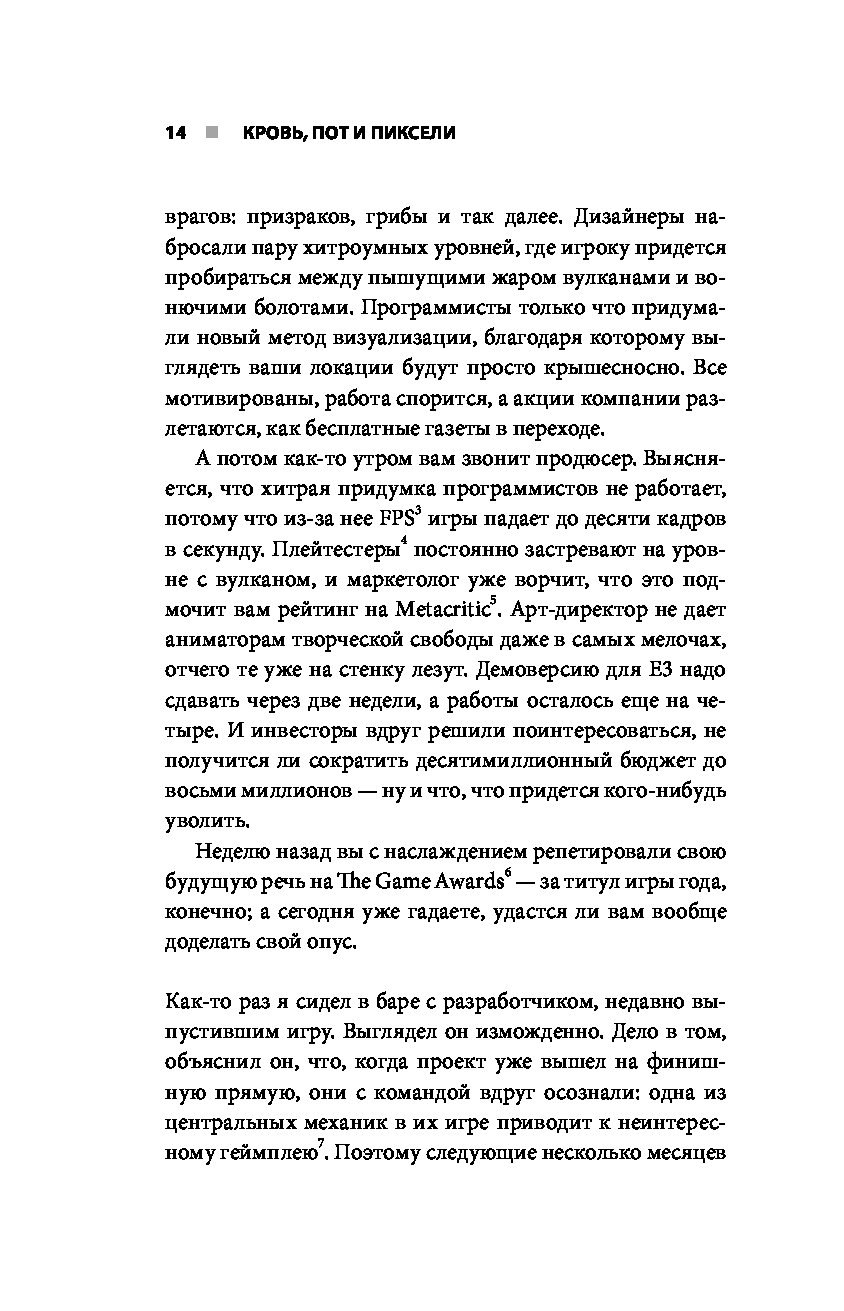 14 ■ КРОВЬ, ПОТ И ПИКСЕЛИ

врагов: призраков, грибы и так далее. Дизайнеры набросали пару хитроумных уровней, где игроку придется пробираться между пышущими жаром вулканами и вонючими болотами. Программисты только что придумали новый метод визуализации, благодаря которому выглядеть ваши локации будут просто крышесносно. Все мотивированы, работа спорится, а акции компании разлетаются, как бесплатные газеты в переходе.

А потом как-то утром вам звонит продюсер. Выясняется, что хитрая придумка программистов не работает, потому что из-за нее FPS$^3$ игры падает до десяти кадров в секунду. Плейтестеры$^4$ постоянно застревают на уровне с вулканом, и маркетолог уже ворчит, что это подмочит вам рейтинг на Metacritic$^5$. Арт-директор не дает аниматорам творческой свободы даже в самых мелочах, отчего те уже на стенку лезут. Демоверсию для E3 надо сдавать через две недели, а работы осталось еще на четыре. И инвесторы вдруг решили поинтересоваться, не получится ли сократить десятимиллионный бюджет до восьми миллионов — ну и что, что придется кого-нибудь уволить.

Неделю назад вы с наслаждением репетировали свою будущую речь на The Game Awards$^6$ — за титул игры года, конечно; а сегодня уже гадаете, удастся ли вам вообще доделать свой опус.

Как-то раз я сидел в баре с разработчиком, недавно выпустившим игру. Выглядел он изможденно. Дело в том, объяснил он, что, когда проект уже вышел на финишную прямую, они с командой вдруг осознали: одна из центральных механик в их игре приводит к неинтересному геймплею$^7$. Поэтому следующие несколько месяцев